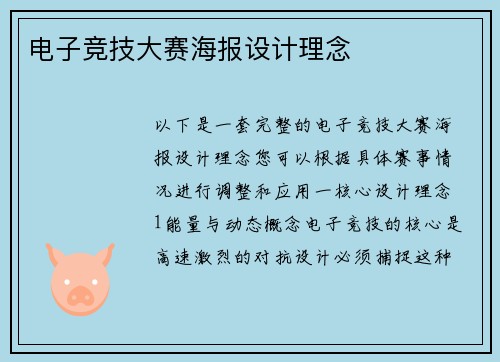 电子竞技大赛海报设计理念

以下是一套完整的电子竞技大赛海报设计理念您可以根据具体赛事情况进行调整和应用一核心设计理念1能量与动态概念电子竞技的核心是高速激烈的对抗设计必须捕捉这种